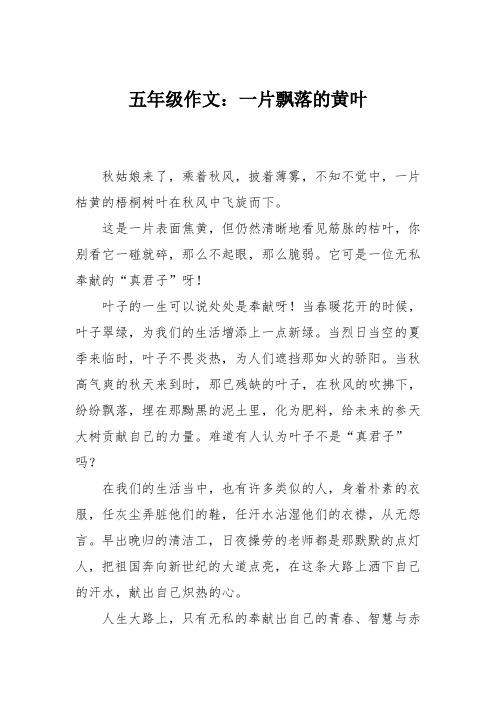 五年级作文：一片飘落的黄叶

秋姑娘来了，乘着秋风，披着薄雾，不知不觉中，一片枯黄的梧桐树叶在秋风中飞旋而下。

这是一片表面焦黄，但仍然清晰地看见筋脉的枯叶，你别看它一碰就碎，那么不起眼，那么脆弱。它可是一位无私奉献的“真君子”呀！

叶子的一生可以说处处是奉献呀！当春暖花开的时候，叶子翠绿，为我们的生活增添上一点新绿。当烈日当空的夏季来临时，叶子不畏炎热，为人们遮挡那如火的骄阳。当秋高气爽的秋天来到时，那已残缺的叶子，在秋风的吹拂下，纷纷飘落，埋在那黝黑的泥土里，化为肥料，给未来的参天大树贡献自己的力量。难道有人认为叶子不是“真君子”吗？

在我们的生活当中，也有许多类似的人，身着朴素的衣服，任灰尘弄脏他们的鞋，任汗水沾湿他们的衣襟，从无怨言。早出晚归的清洁工，日夜操劳的老师都是那默默的点灯人，把祖国奔向新世纪的大道点亮，在这条大路上洒下自己的汗水，献出自己炽热的心。

人生大路上，只有无私的奉献出自己的青春、智慧与赤